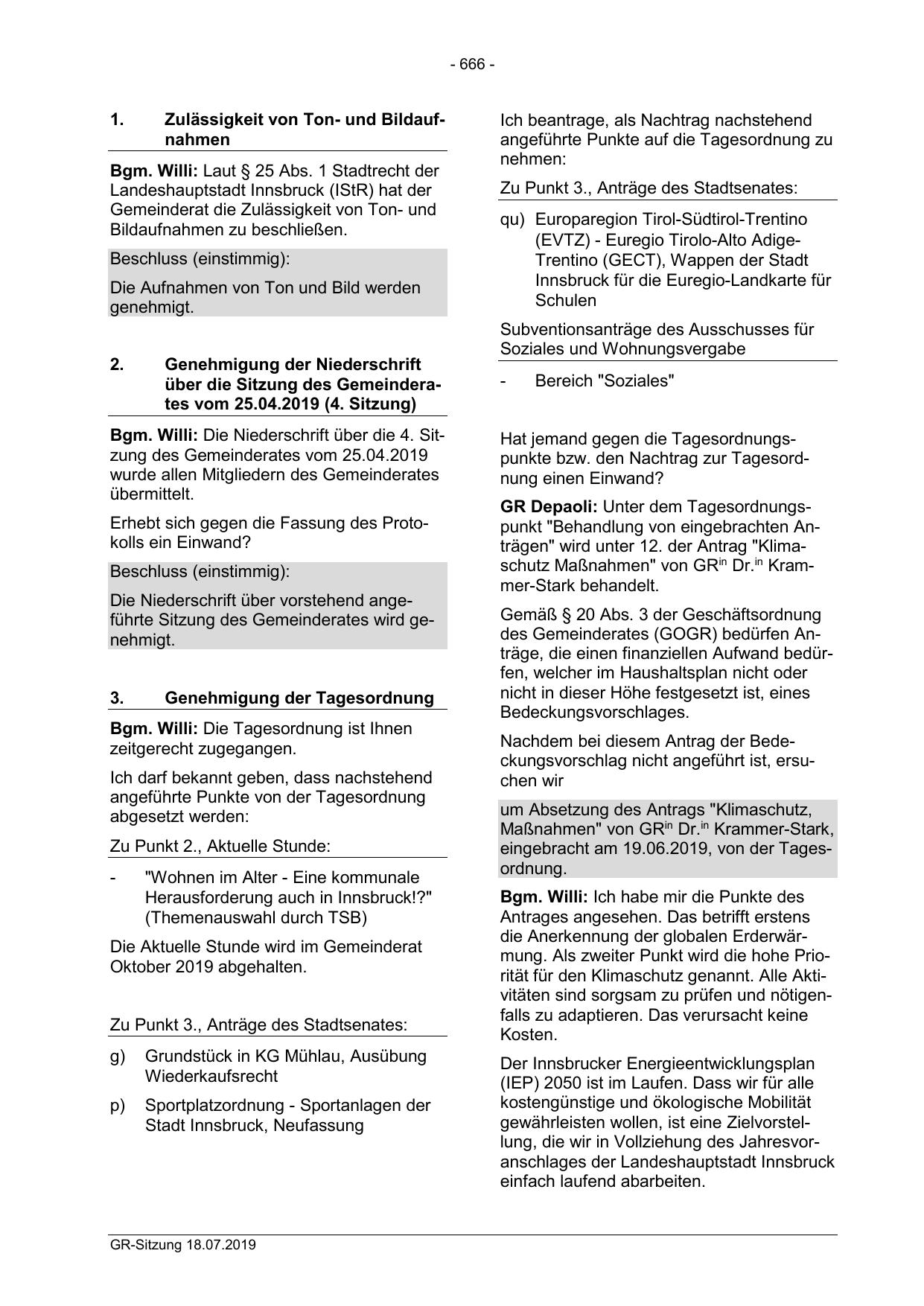 - 666 -

1. Zulässigkeit von Ton- und Bildaufnahmen

Bgm. Willi: Laut § 25 Abs. 1 Stadtrecht der Landeshauptstadt Innsbruck (IStR) hat der Gemeinderat die Zulässigkeit von Ton- und Bildaufnahmen zu beschließen.

Beschluss (einstimmig):

Die Aufnahmen von Ton und Bild werden genehmigt.

2. Genehmigung der Niederschrift über die Sitzung des Gemeinderates vom 25.04.2019 (4. Sitzung)

Bgm. Willi: Die Niederschrift über die 4. Sitzung des Gemeinderates vom 25.04.2019 wurde allen Mitgliedern des Gemeinderates übermittelt.

Erhebt sich gegen die Fassung des Protokolls ein Einwand?

Beschluss (einstimmig):

Die Niederschrift über vorstehend angeführte Sitzung des Gemeinderates wird genehmigt.

3. Genehmigung der Tagesordnung

Bgm. Willi: Die Tagesordnung ist Ihnen zeitgerecht zugegangen.

Ich darf bekannt geben, dass nachstehend angeführte Punkte von der Tagesordnung abgesetzt werden:

Zu Punkt 2., Aktuelle Stunde:

- "Wohnen im Alter - Eine kommunale Herausforderung auch in Innsbruck!?" (Themenauswahl durch TSB)

Die Aktuelle Stunde wird im Gemeinderat Oktober 2019 abgehalten.

Zu Punkt 3., Anträge des Stadtsenates:

g) Grundstück in KG Mühlau, Ausübung Wiederkaufsrecht

p) Sportplatzordnung - Sportanlagen der Stadt Innsbruck, Neufassung

Ich beantrage, als Nachtrag nachstehend angeführte Punkte auf die Tagesordnung zu nehmen:

Zu Punkt 3., Anträge des Stadtsenates:

qu) Europaregion Tirol-Südtirol-Trentino (EVTZ) - Euregio Tirolo-Alto Adige-Trentino (GECT), Wappen der Stadt Innsbruck für die Euregio-Landkarte für Schulen

Subventionsanträge des Ausschusses für Soziales und Wohnungsvergabe

- Bereich "Soziales"

Hat jemand gegen die Tagesordnungspunkte bzw. den Nachtrag zur Tagesordnung einen Einwand?

GR Depaoli: Unter dem Tagesordnungspunkt "Behandlung von eingebrachten Anträgen" wird unter 12. der Antrag "Klimaschutz Maßnahmen" von GR$^{in}$ Dr.$^{in}$ Krammer-Stark behandelt.

Gemäß § 20 Abs. 3 der Geschäftsordnung des Gemeinderates (GOGR) bedürfen Anträge, die einen finanziellen Aufwand bedürfen, welcher im Haushaltsplan nicht oder nicht in dieser Höhe festgesetzt ist, eines Bedeckungsvorschlages.

Nachdem bei diesem Antrag der Bedeckungsvorschlag nicht angeführt ist, ersuchen wir

um Absetzung des Antrags "Klimaschutz, Maßnahmen" von GR$^{in}$ Dr.$^{in}$ Krammer-Stark, eingebracht am 19.06.2019, von der Tagesordnung.

Bgm. Willi: Ich habe mir die Punkte des Antrages angesehen. Das betrifft erstens die Anerkennung der globalen Erderwärmung. Als zweiter Punkt wird die hohe Priorität für den Klimaschutz genannt. Alle Aktivitäten sind sorgsam zu prüfen und nötigenfalls zu adaptieren. Das verursacht keine Kosten.

Der Innsbrucker Energieentwicklungsplan (IEP) 2050 ist im Laufen. Dass wir für alle kostengünstige und ökologische Mobilität gewährleisten wollen, ist eine Zielvorstellung, die wir in Vollziehung des Jahresvoranschlages der Landeshauptstadt Innsbruck einfach laufend abarbeiten.

GR-Sitzung 18.07.2019